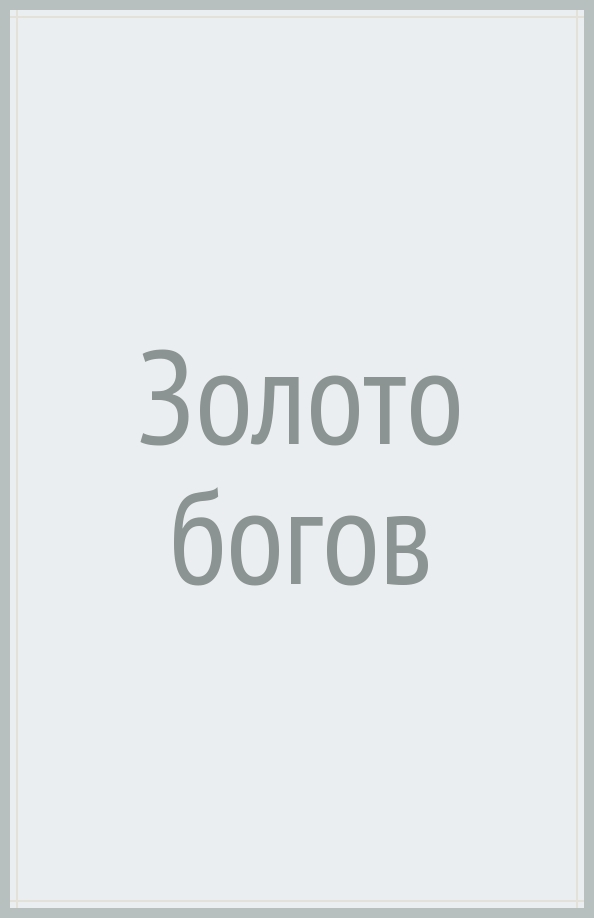 Золото богов